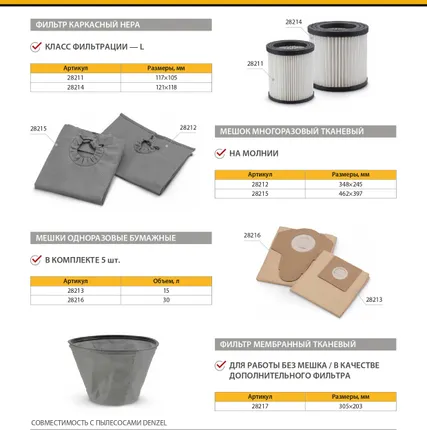 ФИЛЬТР КАРКАСНЫЙ HEPA

КЛАСС ФИЛЬТРАЦИИ — L

| Артикул | Размеры, мм |
|---|---|
| 28211 | 117×105 |
| 28214 | 121×118 |

28214

28211

28215

28212

МЕШОК МНОГОРАЗОВЫЙ ТКАНЕВЫЙ

НА МОЛНИИ

| Артикул | Размеры, мм |
|---|---|
| 28212 | 348×245 |
| 28215 | 462×397 |

МЕШКИ ОДНОРАЗОВЫЕ БУМАЖНЫЕ

В КОМПЛЕКТЕ 5 шт.

| Артикул | Объем, л |
|---|---|
| 28213 | 15 |
| 28216 | 30 |

28216

28213

ФИЛЬТР МЕМБРАННЫЙ ТКАНЕВЫЙ

ДЛЯ РАБОТЫ БЕЗ МЕШКА / В КАЧЕСТВЕ ДОПОЛНИТЕЛЬНОГО ФИЛЬТРА

| Артикул | Размеры, мм |
|---|---|
| 28217 | 305×203 |

СОВМЕСТИМОСТЬ С ПЫЛЕСОСАМИ DENZEL